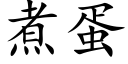 煮蛋